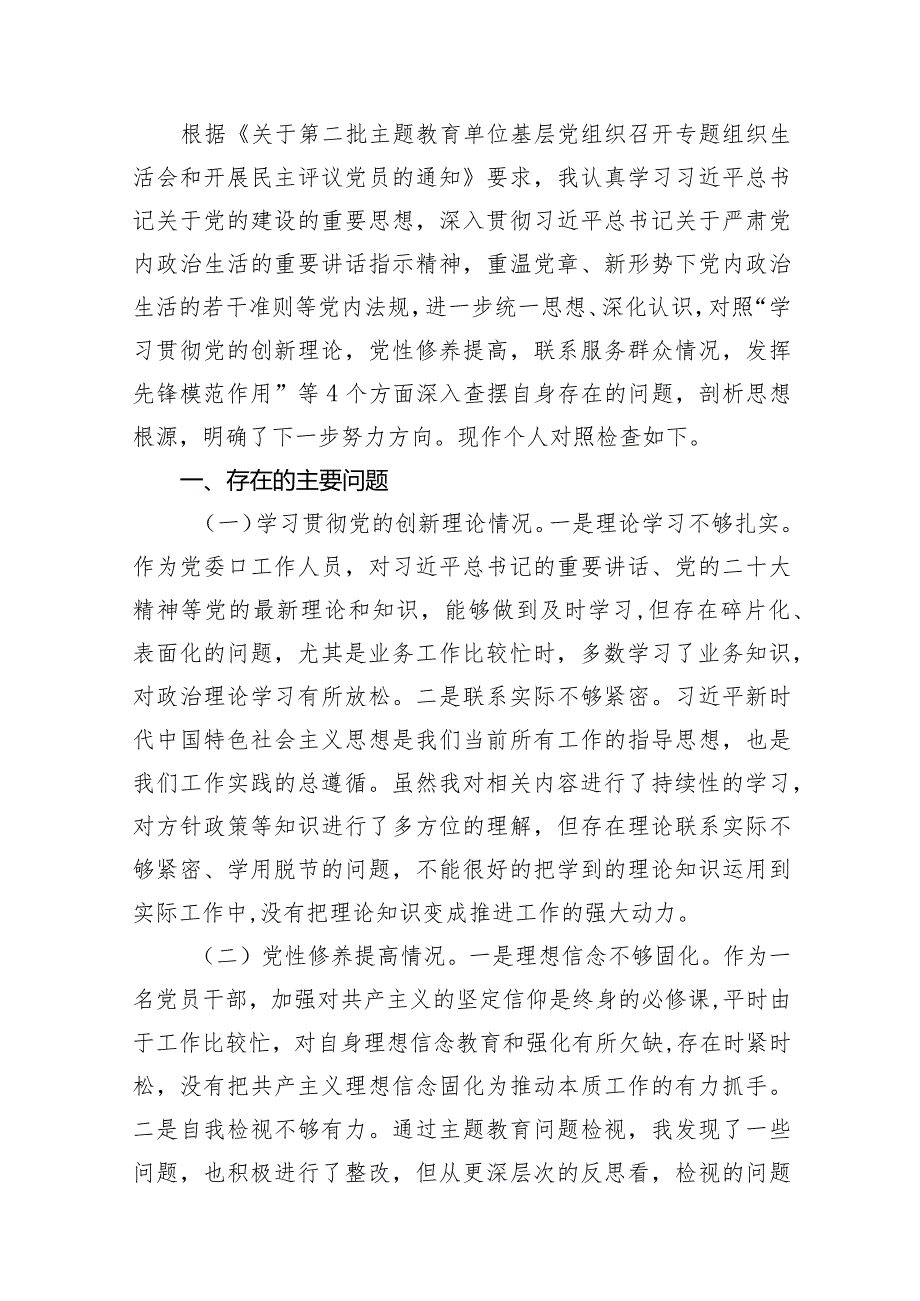 根据《关于第二批主题教育单位基层党组织召开专题组织生活会和开展民主评议党员的通知》要求，我认真学习习近平总书记关于党的建设的重要思想，深入贯彻习近平总书记关于严肃党内政治生活的重要讲话指示精神，重温党章、新形势下党内政治生活的若干准则等党内法规，进一步统一思想、深化认识，对照“学习贯彻党的创新理论，党性修养提高，联系服务群众情况，发挥先锋模范作用”等4个方面深入查摆自身存在的问题，剖析思想根源，明确了下一步努力方向。现作个人对照检查如下。

一、存在的主要问题

（一）学习贯彻党的创新理论情况。一是理论学习不够扎实。作为党委口工作人员，对习近平总书记的重要讲话、党的二十大精神等党的最新理论和知识，能够做到及时学习，但存在碎片化、表面化的问题，尤其是业务工作比较忙时，多数学习了业务知识，对政治理论学习有所放松。二是联系实际不够紧密。习近平新时代中国特色社会主义思想是我们当前所有工作的指导思想，也是我们工作实践的总遵循。虽然我对相关内容进行了持续性的学习，对方针政策等知识进行了多方位的理解，但存在理论联系实际不够紧密、学用脱节的问题，不能很好的把学到的理论知识运用到实际工作中，没有把理论知识变成推进工作的强大动力。

（二）党性修养提高情况。一是理想信念不够固化。作为一名党员干部，加强对共产主义的坚定信仰是终身的必修课，平时由于工作比较忙，对自身理想信念教育和强化有所欠缺，存在时紧时松，没有把共产主义理想信念固化为推动本质工作的有力抓手。二是自我检视不够有力。通过主题教育问题检视，我发现了一些问题，也积极进行了整改，但从更深层次的反思看，检视的问题